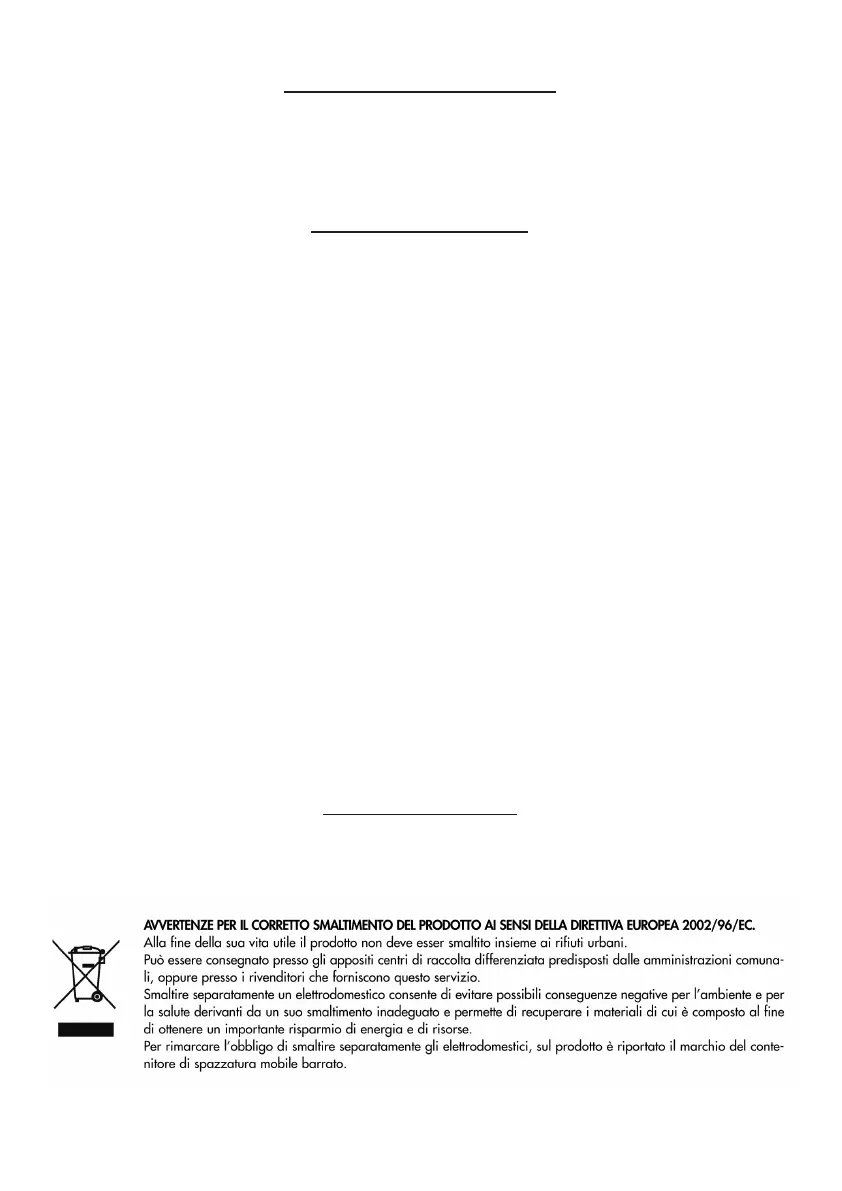 AVVERTENZE PER IL CORRETTO SMALTIMENTO DEL PRODOTTO AI SENSI DELLA DIRETTIVA EUROPEA 2002/96/EC.
Alla fine della sua vita utile il prodotto non deve esser smaltito insieme ai rifiuti urbani.
Può essere consegnato presso gli appositi centri di raccolta differenziata predisposti dalle amministrazioni comunali, oppure presso i rivenditori che forniscono questo servizio.
Smaltire separatamente un elettrodomestico consente di evitare possibili conseguenze negative per l'ambiente e per la salute derivanti da un suo smaltimento inadeguato e permette di recuperare i materiali di cui è composto al fine di ottenere un importante risparmio di energia e di risorse.
Per rimarcare l'obbligo di smaltire separatamente gli elettrodomestici, sul prodotto è riportato il marchio del contenitore di spazzatura mobile barrato.